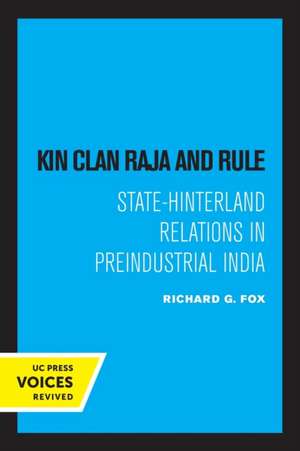 KIN CLAN RAJA AND RULE

STATE-HINTERLAND RELATIONS IN PREINDUSTRIAL INDIA

RICHARD G. FOX

UC PRESS
VOICES
REVIVED